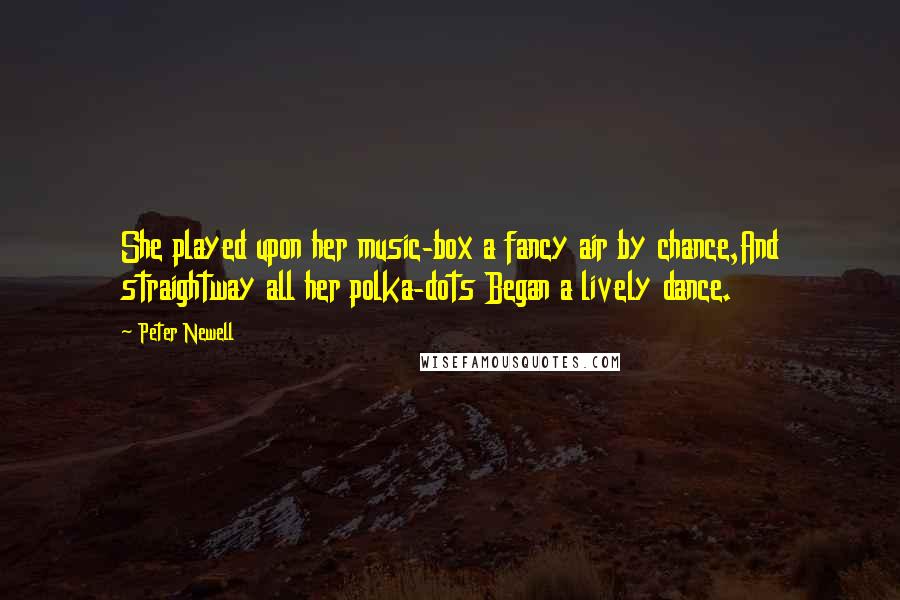 She played upon her music-box a fancy air by chance,And straightway all her polka-dots Began a lively dance.

- Peter Newell

WISEFAMOUSQUOTES.COM